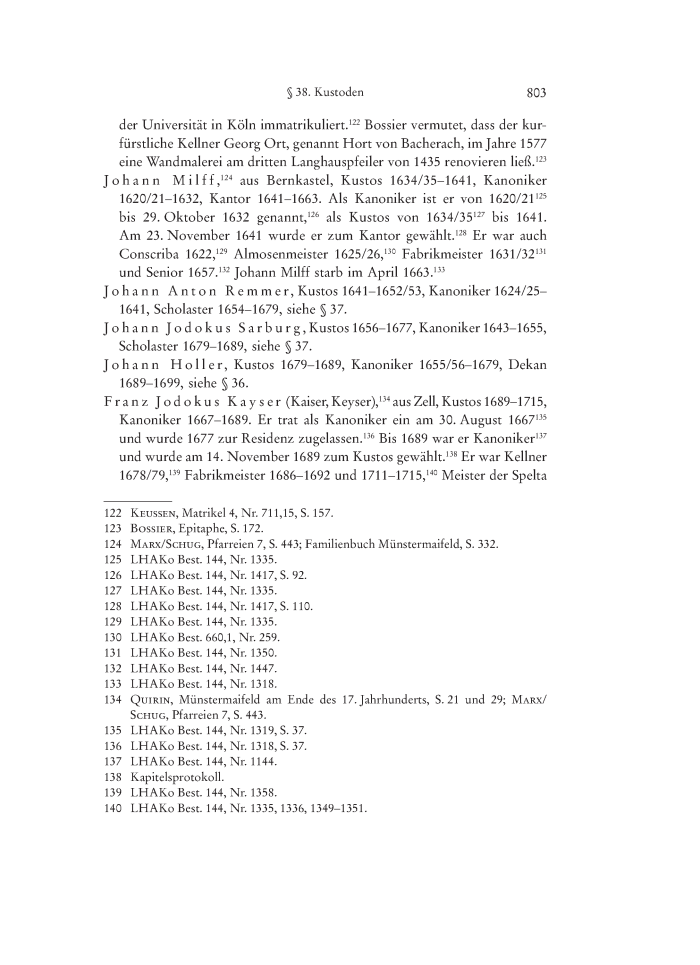 § 38. Kustoden 803

der Universität in Köln immatrikuliert.$^{122}$ Bossier vermutet, dass der kurfürstliche Kellner Georg Ort, genannt Hort von Bacherach, im Jahre 1577 eine Wandmalerei am dritten Langhauspfeiler von 1435 renovieren ließ.$^{123}$

Johann Milff,$^{124}$ aus Bernkastel, Kustos 1634/35–1641, Kanoniker 1620/21–1632, Kantor 1641–1663. Als Kanoniker ist er von 1620/21$^{125}$ bis 29. Oktober 1632 genannt,$^{126}$ als Kustos von 1634/35$^{127}$ bis 1641. Am 23. November 1641 wurde er zum Kantor gewählt.$^{128}$ Er war auch Conscriba 1622,$^{129}$ Almosenmeister 1625/26,$^{130}$ Fabrikmeister 1631/32$^{131}$ und Senior 1657.$^{132}$ Johann Milff starb im April 1663.$^{133}$

Johann Anton Remmer, Kustos 1641–1652/53, Kanoniker 1624/25–1641, Scholaster 1654–1679, siehe § 37.

Johann Jodokus Sarburg, Kustos 1656–1677, Kanoniker 1643–1655, Scholaster 1679–1689, siehe § 37.

Johann Holler, Kustos 1679–1689, Kanoniker 1655/56–1679, Dekan 1689–1699, siehe § 36.

Franz Jodokus Kayser (Kaiser, Keyser),$^{134}$ aus Zell, Kustos 1689–1715, Kanoniker 1667–1689. Er trat als Kanoniker ein am 30. August 1667$^{135}$ und wurde 1677 zur Residenz zugelassen.$^{136}$ Bis 1689 war er Kanoniker$^{137}$ und wurde am 14. November 1689 zum Kustos gewählt.$^{138}$ Er war Kellner 1678/79,$^{139}$ Fabrikmeister 1686–1692 und 1711–1715,$^{140}$ Meister der Spelta

122 Keussen, Matrikel 4, Nr. 711,15, S. 157.
123 Bossier, Epitaphe, S. 172.
124 Marx/Schug, Pfarreien 7, S. 443; Familienbuch Münstermaifeld, S. 332.
125 LHAKo Best. 144, Nr. 1335.
126 LHAKo Best. 144, Nr. 1417, S. 92.
127 LHAKo Best. 144, Nr. 1335.
128 LHAKo Best. 144, Nr. 1417, S. 110.
129 LHAKo Best. 144, Nr. 1335.
130 LHAKo Best. 660,1, Nr. 259.
131 LHAKo Best. 144, Nr. 1350.
132 LHAKo Best. 144, Nr. 1447.
133 LHAKo Best. 144, Nr. 1318.
134 Quirin, Münstermaifeld am Ende des 17. Jahrhunderts, S. 21 und 29; Marx/Schug, Pfarreien 7, S. 443.
135 LHAKo Best. 144, Nr. 1319, S. 37.
136 LHAKo Best. 144, Nr. 1318, S. 37.
137 LHAKo Best. 144, Nr. 1144.
138 Kapitelsprotokoll.
139 LHAKo Best. 144, Nr. 1358.
140 LHAKo Best. 144, Nr. 1335, 1336, 1349–1351.